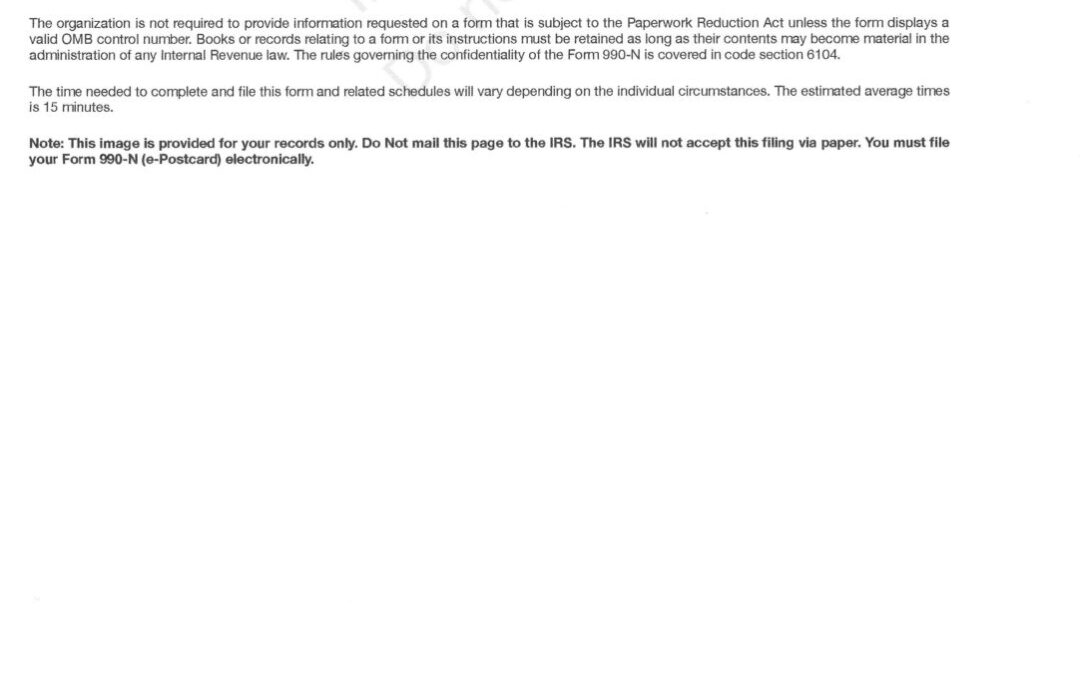 The organization is not required to provide information requested on a form that is subject to the Paperwork Reduction Act unless the form displays a valid OMB control number. Books or records relating to a form or its instructions must be retained as long as their contents may become material in the administration of any Internal Revenue law. The rules governing the confidentiality of the Form 990-N is covered in code section 6104.

The time needed to complete and file this form and related schedules will vary depending on the individual circumstances. The estimated average times is 15 minutes.

Note: This image is provided for your records only. Do Not mail this page to the IRS. The IRS will not accept this filing via paper. You must file your Form 990-N (e-Postcard) electronically.